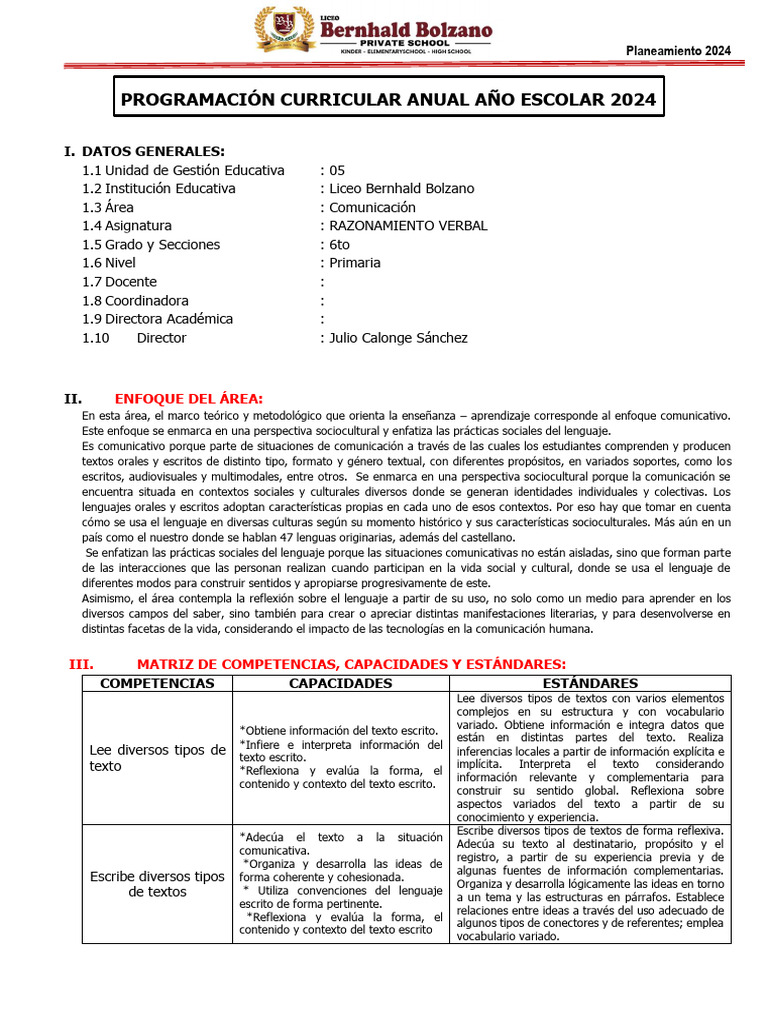 LICEO Bernhald Bolzano
PRIVATE SCHOOL
KINDER - ELEMENTARYSCHOOL - HIGH SCHOOL

Planeamiento 2024

PROGRAMACIÓN CURRICULAR ANUAL AÑO ESCOLAR 2024

I. DATOS GENERALES:
1.1 Unidad de Gestión Educativa : 05
1.2 Institución Educativa : Liceo Bernhald Bolzano
1.3 Área : Comunicación
1.4 Asignatura : RAZONAMIENTO VERBAL
1.5 Grado y Secciones : 6to
1.6 Nivel : Primaria
1.7 Docente :
1.8 Coordinadora :
1.9 Directora Académica :
1.10 Director : Julio Calonge Sánchez

II. ENFOQUE DEL ÁREA:
En esta área, el marco teórico y metodológico que orienta la enseñanza – aprendizaje corresponde al enfoque comunicativo. Este enfoque se enmarca en una perspectiva sociocultural y enfatiza las prácticas sociales del lenguaje.
Es comunicativo porque parte de situaciones de comunicación a través de las cuales los estudiantes comprenden y producen textos orales y escritos de distinto tipo, formato y género textual, con diferentes propósitos, en variados soportes, como los escritos, audiovisuales y multimodales, entre otros. Se enmarca en una perspectiva sociocultural porque la comunicación se encuentra situada en contextos sociales y culturales diversos donde se generan identidades individuales y colectivas. Los lenguajes orales y escritos adoptan características propias en cada uno de esos contextos. Por eso hay que tomar en cuenta cómo se usa el lenguaje en diversas culturas según su momento histórico y sus características socioculturales. Más aún en un país como el nuestro donde se hablan 47 lenguas originarias, además del castellano.
Se enfatizan las prácticas sociales del lenguaje porque las situaciones comunicativas no están aisladas, sino que forman parte de las interacciones que las personan realizan cuando participan en la vida social y cultural, donde se usa el lenguaje de diferentes modos para construir sentidos y apropiarse progresivamente de este.
Asimismo, el área contempla la reflexión sobre el lenguaje a partir de su uso, no solo como un medio para aprender en los diversos campos del saber, sino también para crear o apreciar distintas manifestaciones literarias, y para desenvolverse en distintas facetas de la vida, considerando el impacto de las tecnologías en la comunicación humana.

III. MATRIZ DE COMPETENCIAS, CAPACIDADES Y ESTÁNDARES:

| COMPETENCIAS | CAPACIDADES | ESTÁNDARES |
|---|---|---|
| Lee diversos tipos de texto | *Obtiene información del texto escrito. *Infiere e interpreta información del texto escrito. *Reflexiona y evalúa la forma, el contenido y contexto del texto escrito. | Lee diversos tipos de textos con varios elementos complejos en su estructura y con vocabulario variado. Obtiene información e integra datos que están en distintas partes del texto. Realiza inferencias locales a partir de información explícita e implícita. Interpreta el texto considerando información relevante y complementaria para construir su sentido global. Reflexiona sobre aspectos variados del texto a partir de su conocimiento y experiencia. |
| Escribe diversos tipos de textos | *Adecúa el texto a la situación comunicativa. *Organiza y desarrolla las ideas de forma coherente y cohesionada. * Utiliza convenciones del lenguaje escrito de forma pertinente. *Reflexiona y evalúa la forma, el contenido y contexto del texto escrito | Escribe diversos tipos de textos de forma reflexiva. Adecúa su texto al destinatario, propósito y el registro, a partir de su experiencia previa y de algunas fuentes de información complementarias. Organiza y desarrolla lógicamente las ideas en torno a un tema y las estructuras en párrafos. Establece relaciones entre ideas a través del uso adecuado de algunos tipos de conectores y de referentes; emplea vocabulario variado. |